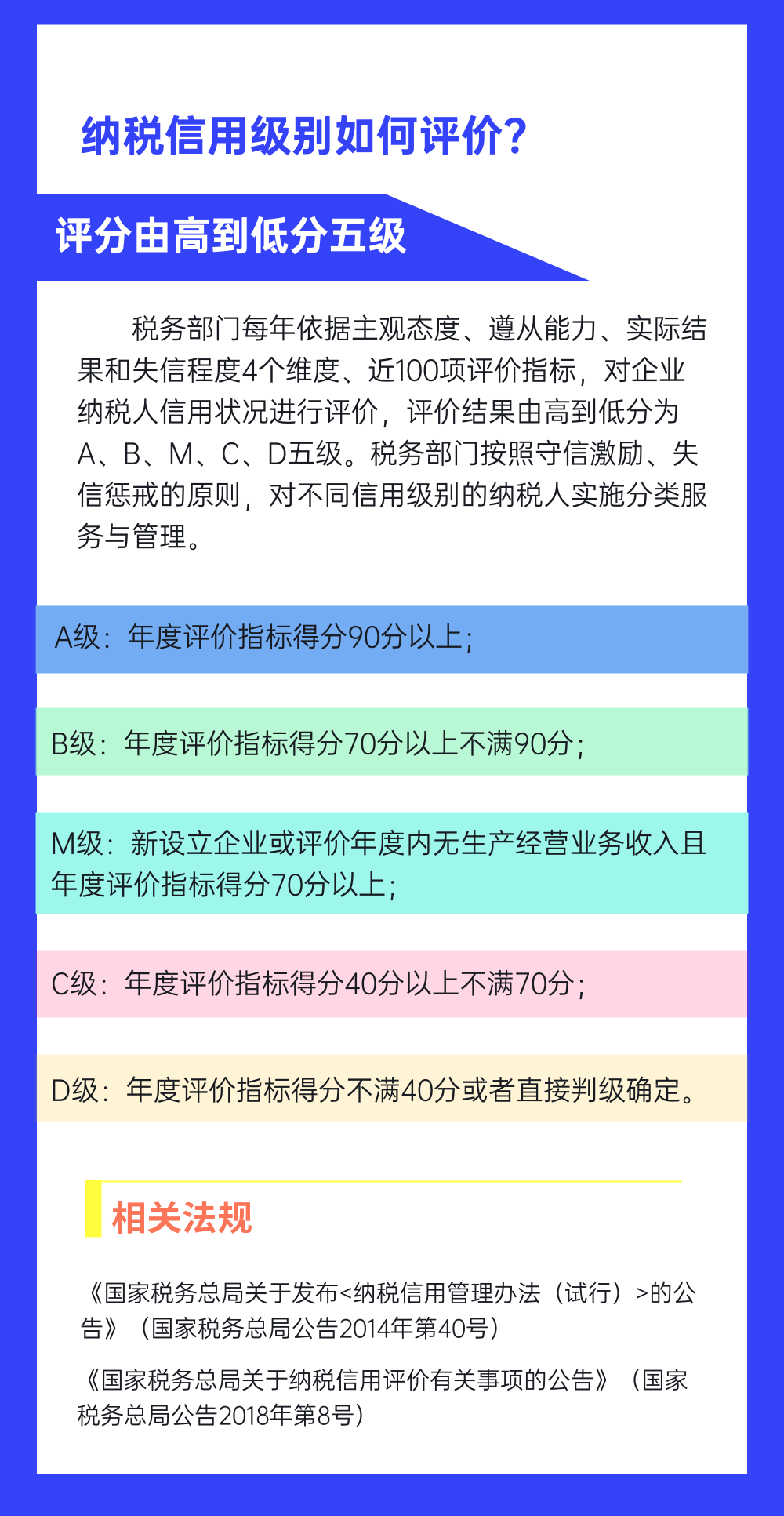 纳税信用级别如何评价？

评分由高到低分五级

税务部门每年依据主观态度、遵从能力、实际结果和失信程度4个维度、近100项评价指标，对企业纳税人信用状况进行评价，评价结果由高到低分为A、B、M、C、D五级。税务部门按照守信激励、失信惩戒的原则，对不同信用级别的纳税人实施分类服务与管理。

A级：年度评价指标得分90分以上；

B级：年度评价指标得分70分以上不满90分；

M级：新设立企业或评价年度内无生产经营业务收入且年度评价指标得分70分以上；

C级：年度评价指标得分40分以上不满70分；

D级：年度评价指标得分不满40分或者直接判级确定。

相关法规

《国家税务总局关于发布<纳税信用管理办法（试行）>的公告》（国家税务总局公告2014年第40号）

《国家税务总局关于纳税信用评价有关事项的公告》（国家税务总局公告2018年第8号）